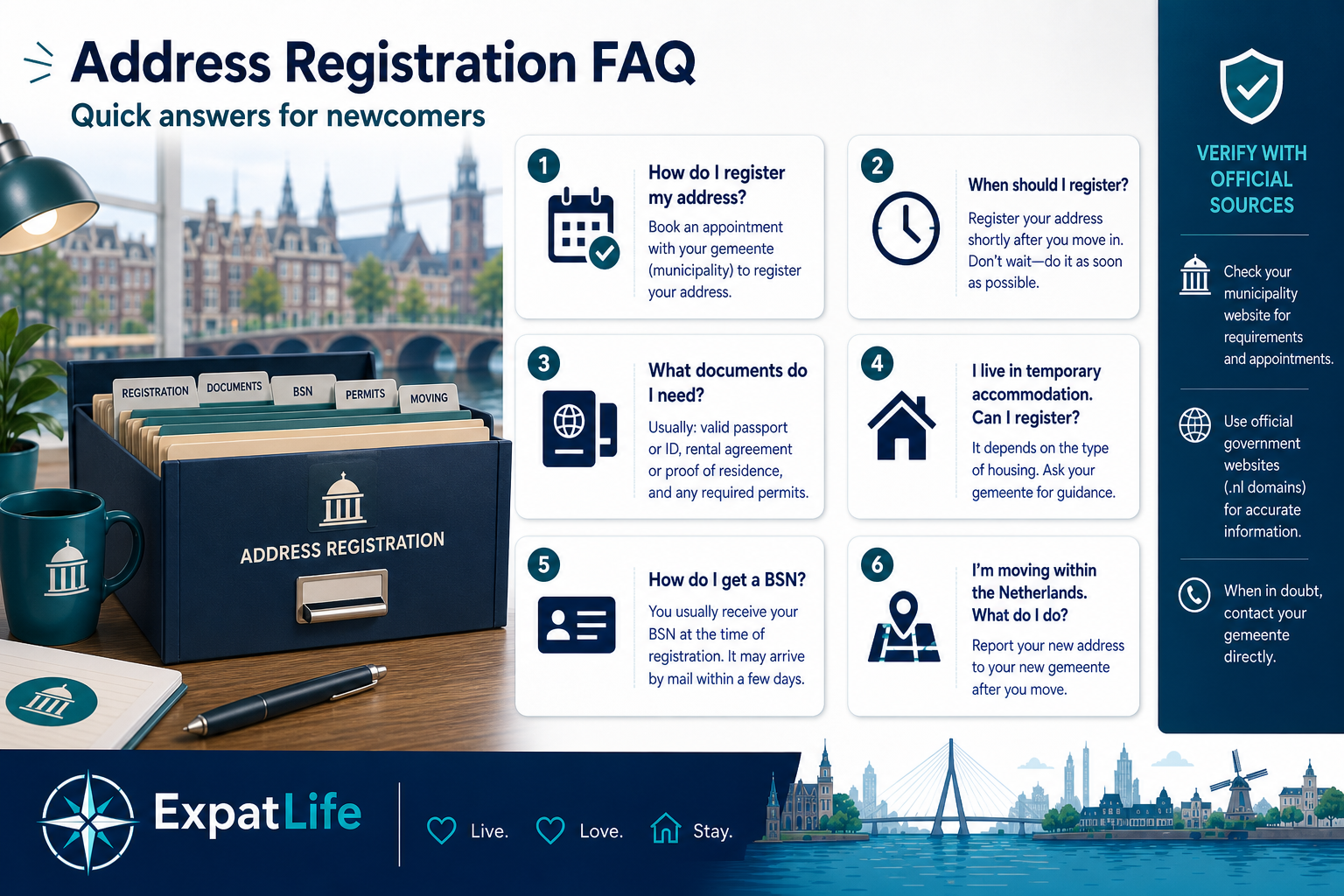 Address Registration FAQ
Quick answers for newcomers

REGISTRATION DOCUMENTS BSN PERMITS MOVING

ADDRESS REGISTRATION

1
How do I register my address?
Book an appointment with your gemeente (municipality) to register your address.

2
When should I register?
Register your address shortly after you move in. Don't wait—do it as soon as possible.

3
What documents do I need?
Usually: valid passport or ID, rental agreement or proof of residence, and any required permits.

4
I live in temporary accommodation. Can I register?
It depends on the type of housing. Ask your gemeente for guidance.

5
How do I get a BSN?
You usually receive your BSN at the time of registration. It may arrive by mail within a few days.

6
I'm moving within the Netherlands. What do I do?
Report your new address to your new gemeente after you move.

VERIFY WITH OFFICIAL SOURCES

Check your municipality website for requirements and appointments.

Use official government websites (.nl domains) for accurate information.

When in doubt, contact your gemeente directly.

ExpatLife

Live. Love. Stay.